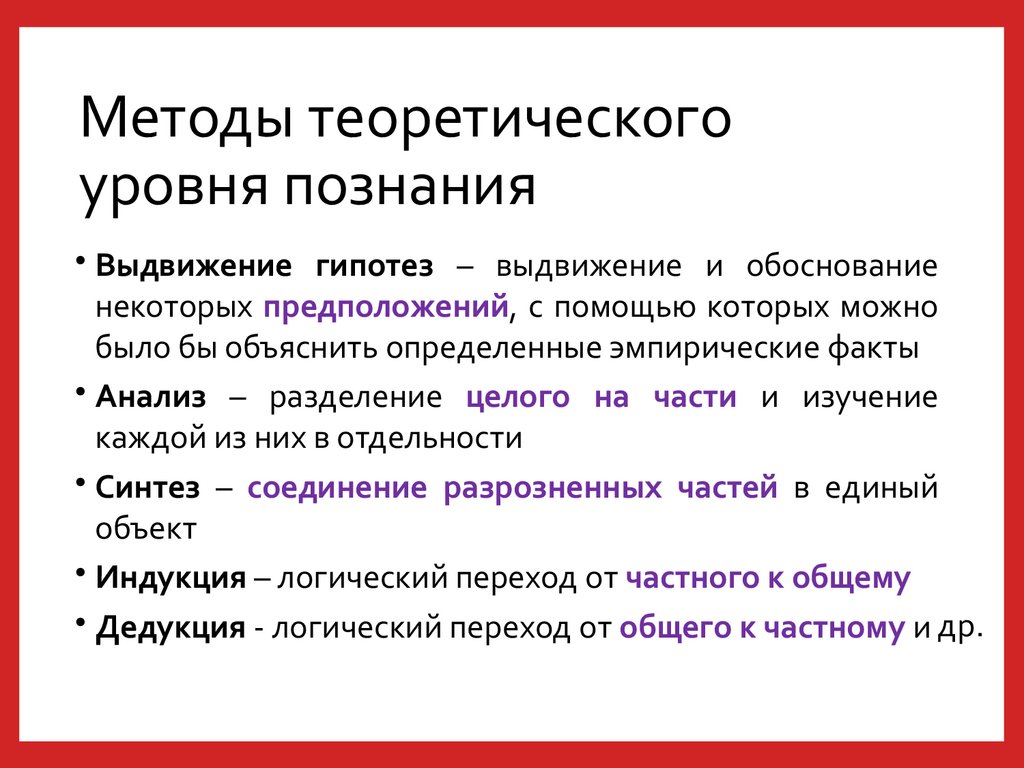 Методы теоретического уровня познания

• Выдвижение гипотез – выдвижение и обоснование некоторых предположений, с помощью которых можно было бы объяснить определенные эмпирические факты

• Анализ – разделение целого на части и изучение каждой из них в отдельности

• Синтез – соединение разрозненных частей в единый объект

• Индукция – логический переход от частного к общему

• Дедукция - логический переход от общего к частному и др.